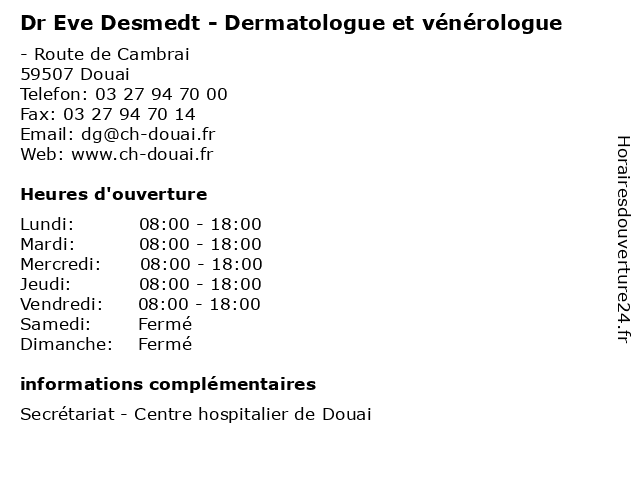 Dr Eve Desmedt - Dermatologue et vénérologue

- Route de Cambrai
59507 Douai
Telefon: 03 27 94 70 00
Fax: 03 27 94 70 14
Email: dg@ch-douai.fr
Web: www.ch-douai.fr

Heures d'ouverture

| | |
|---|---|
| Lundi: | 08:00 - 18:00 |
| Mardi: | 08:00 - 18:00 |
| Mercredi: | 08:00 - 18:00 |
| Jeudi: | 08:00 - 18:00 |
| Vendredi: | 08:00 - 18:00 |
| Samedi: | Fermé |
| Dimanche: | Fermé |

informations complémentaires

Secrétariat - Centre hospitalier de Douai

Horairesdouverture24.fr